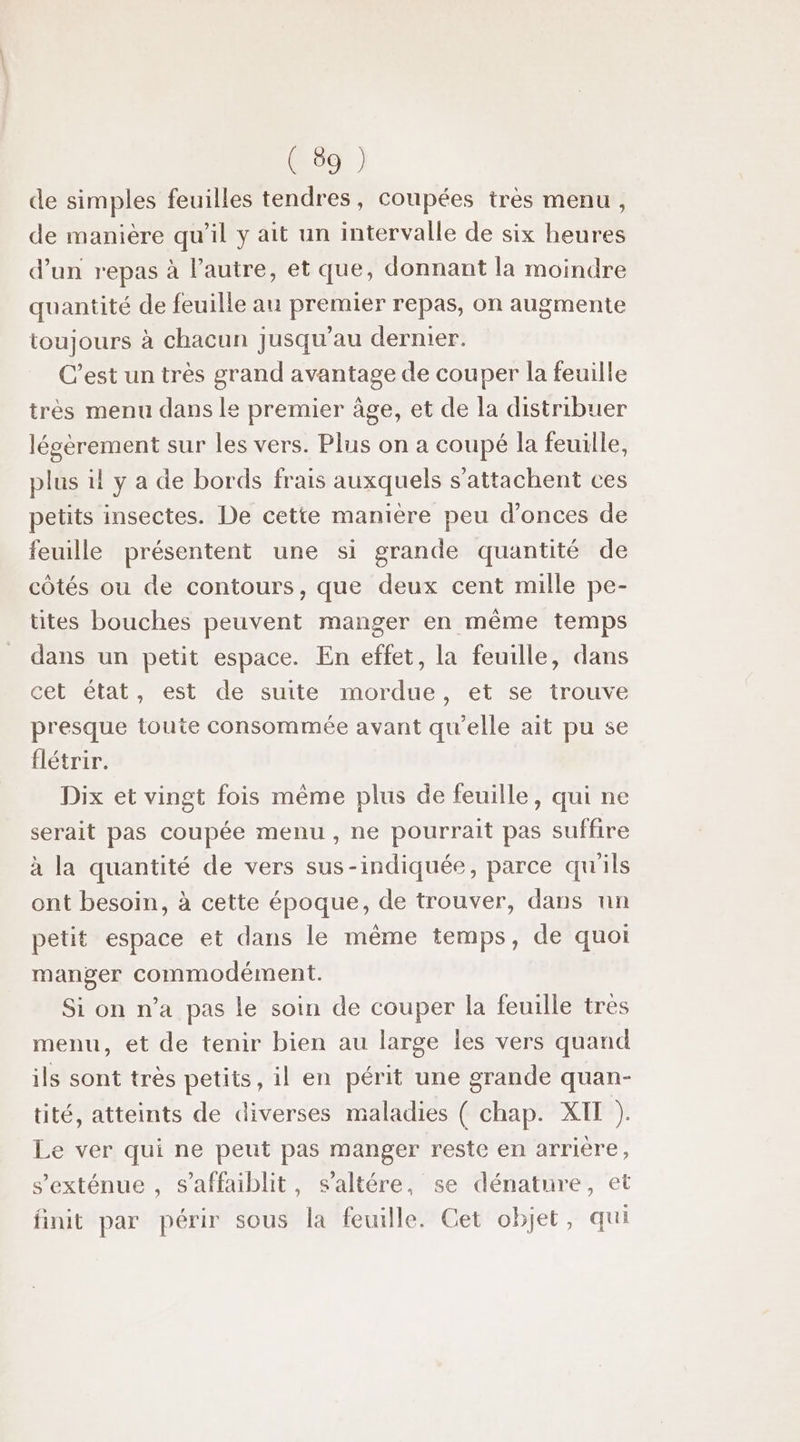 ( 89 )

de simples feuilles tendres, coupées très menu, de manière qu'il y ait un intervalle de six heures d'un repas à l'autre, et que, donnant la moindre quantité de feuille au premier repas, on augmente toujours à chacun jusqu'au dernier.

C'est un très grand avantage de couper la feuille très menu dans le premier âge, et de la distribuer légèrement sur les vers. Plus on a coupé la feuille, plus il y a de bords frais auxquels s'attachent ces petits insectes. De cette manière peu d'onces de feuille présentent une si grande quantité de côtés ou de contours, que deux cent mille petites bouches peuvent manger en même temps dans un petit espace. En effet, la feuille, dans cet état, est de suite mordue, et se trouve presque toute consommée avant qu'elle ait pu se flétrir.

Dix et vingt fois même plus de feuille, qui ne serait pas coupée menu, ne pourrait pas suffire à la quantité de vers sus-indiquée, parce qu'ils ont besoin, à cette époque, de trouver, dans un petit espace et dans le même temps, de quoi manger commodément.

Si on n'a pas le soin de couper la feuille très menu, et de tenir bien au large les vers quand ils sont très petits, il en périt une grande quantité, atteints de diverses maladies ( chap. XII ). Le ver qui ne peut pas manger reste en arrière, s'exténue, s'affaiblit, s'altére, se dénature, et finit par périr sous la feuille. Cet objet, qui